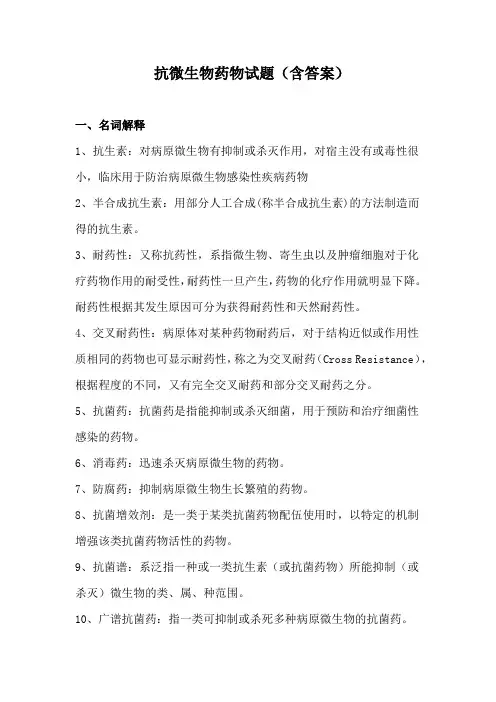 抗微生物药物试题（含答案）

一、名词解释

1、抗生素：对病原微生物有抑制或杀灭作用，对宿主没有或毒性很小，临床用于防治病原微生物感染性疾病药物

2、半合成抗生素：用部分人工合成(称半合成抗生素)的方法制造而得的抗生素。

3、耐药性：又称抗药性，系指微生物、寄生虫以及肿瘤细胞对于化疗药物作用的耐受性，耐药性一旦产生，药物的化疗作用就明显下降。耐药性根据其发生原因可分为获得耐药性和天然耐药性。

4、交叉耐药性：病原体对某种药物耐药后，对于结构近似或作用性质相同的药物也可显示耐药性，称之为交叉耐药(Cross Resistance)，根据程度的不同，又有完全交叉耐药和部分交叉耐药之分。

5、抗菌药：抗菌药是指能抑制或杀灭细菌，用于预防和治疗细菌性感染的药物。

6、消毒药：迅速杀灭病原微生物的药物。

7、防腐药：抑制病原微生物生长繁殖的药物。

8、抗菌增效剂：是一类于某类抗菌药物配伍使用时，以特定的机制增强该类抗菌药物活性的药物。

9、抗菌谱：系泛指一种或一类抗生素（或抗菌药物）所能抑制（或杀灭）微生物的类、属、种范围。

10、广谱抗菌药：指一类可抑制或杀死多种病原微生物的抗菌药。